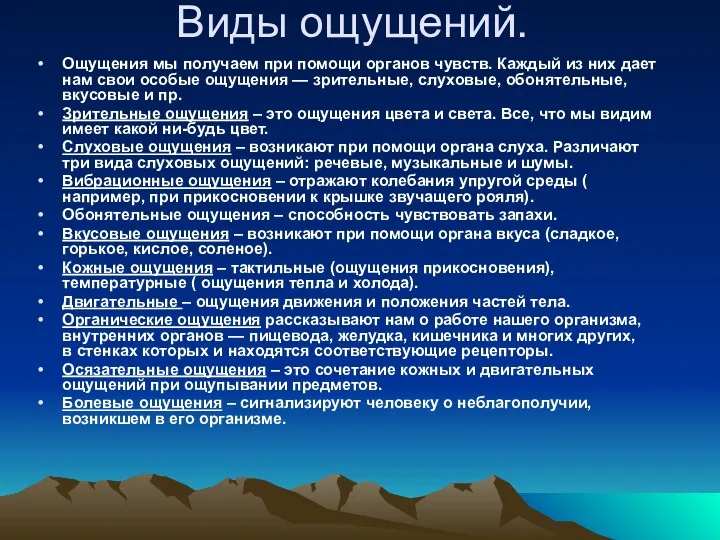 Виды ощущений.

• Ощущения мы получаем при помощи органов чувств. Каждый из них дает нам свои особые ощущения — зрительные, слуховые, обонятельные, вкусовые и пр.
• Зрительные ощущения – это ощущения цвета и света. Все, что мы видим имеет какой ни-будь цвет.
• Слуховые ощущения – возникают при помощи органа слуха. Различают три вида слуховых ощущений: речевые, музыкальные и шумы.
• Вибрационные ощущения – отражают колебания упругой среды ( например, при прикосновении к крышке звучащего рояля).
• Обонятельные ощущения – способность чувствовать запахи.
• Вкусовые ощущения – возникают при помощи органа вкуса (сладкое, горькое, кислое, соленое).
• Кожные ощущения – тактильные (ощущения прикосновения), температурные ( ощущения тепла и холода).
• Двигательные – ощущения движения и положения частей тела.
• Органические ощущения рассказывают нам о работе нашего организма, внутренних органов — пищевода, желудка, кишечника и многих других, в стенках которых и находятся соответствующие рецепторы.
• Осязательные ощущения – это сочетание кожных и двигательных ощущений при ощупывании предметов.
• Болевые ощущения – сигнализируют человеку о неблагополучии, возникшем в его организме.